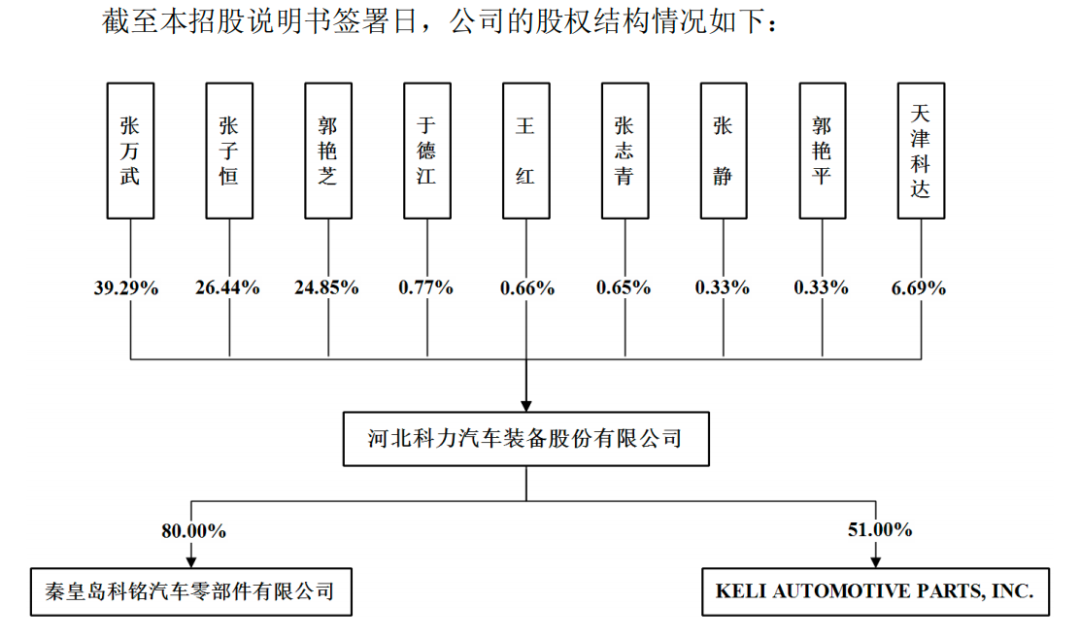 截至本招股说明书签署日，公司的股权结构情况如下：

张万武

张子恒

郭艳芝

于德江

王红

张志青

张静

郭艳平

天津科达

39.29%

26.44%

24.85%

0.77%

0.66%

0.65%

0.33%

0.33%

6.69%

河北科力汽车装备股份有限公司

80.00%

51.00%

秦皇岛科铭汽车零部件有限公司

KELI AUTOMOTIVE PARTS, INC.